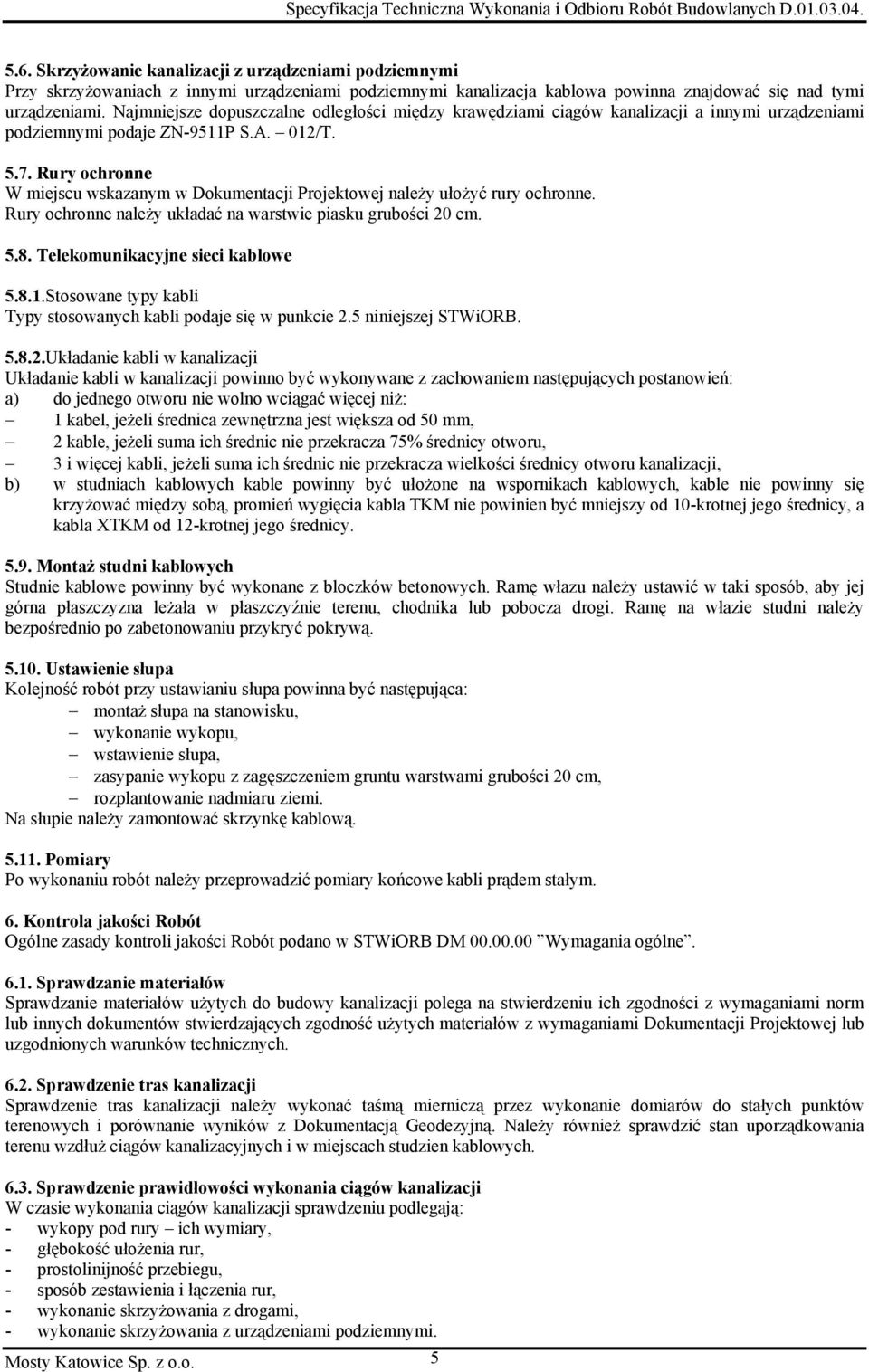 Specyfikacja Techniczna Wykonania i Odbioru Robót Budowlanych D.01.03.04.

5.6. Skrzyżowanie kanalizacji z urządzeniami podziemnymi
Przy skrzyżowaniach z innymi urządzeniami podziemnymi kanalizacja kablowa powinna znajdować się nad tymi urządzeniami. Najmniejsze dopuszczalne odległości między krawędziami ciągów kanalizacji a innymi urządzeniami podziemnymi podaje ZN-9511P S.A. – 012/T.

5.7. Rury ochronne
W miejscu wskazanym w Dokumentacji Projektowej należy ułożyć rury ochronne. Rury ochronne należy układać na warstwie piasku grubości 20 cm.

5.8. Telekomunikacyjne sieci kablowe

5.8.1.Stosowane typy kabli
Typy stosowanych kabli podaje się w punkcie 2.5 niniejszej STWiORB.

5.8.2.Układanie kabli w kanalizacji
Układanie kabli w kanalizacji powinno być wykonywane z zachowaniem następujących postanowień:
a) do jednego otworu nie wolno wciągać więcej niż:
– 1 kabel, jeżeli średnica zewnętrzna jest większa od 50 mm,
– 2 kable, jeżeli suma ich średnic nie przekracza 75% średnicy otworu,
– 3 i więcej kabli, jeżeli suma ich średnic nie przekracza wielkości średnicy otworu kanalizacji,
b) w studniach kablowych kable powinny być ułożone na wspornikach kablowych, kable nie powinny się krzyżować między sobą, promień wygięcia kabla TKM nie powinien być mniejszy od 10-krotnej jego średnicy, a kabla XTKM od 12-krotnej jego średnicy.

5.9. Montaż studni kablowych
Studnie kablowe powinny być wykonane z bloczków betonowych. Ramę włazu należy ustawić w taki sposób, aby jej górna płaszczyzna leżała w płaszczyźnie terenu, chodnika lub pobocza drogi. Ramę na włazie studni należy bezpośrednio po zabetonowaniu przykryć pokrywą.

5.10. Ustawienie słupa
Kolejność robót przy ustawianiu słupa powinna być następująca:
– montaż słupa na stanowisku,
– wykonanie wykopu,
– wstawienie słupa,
– zasypanie wykopu z zagęszczeniem gruntu warstwami grubości 20 cm,
– rozplantowanie nadmiaru ziemi.
Na słupie należy zamontować skrzynkę kablową.

5.11. Pomiary
Po wykonaniu robót należy przeprowadzić pomiary końcowe kabli prądem stałym.

6. Kontrola jakości Robót
Ogólne zasady kontroli jakości Robót podano w STWiORB DM 00.00.00 ”Wymagania ogólne”.

6.1. Sprawdzanie materiałów
Sprawdzanie materiałów użytych do budowy kanalizacji polega na stwierdzeniu ich zgodności z wymaganiami norm lub innych dokumentów stwierdzających zgodność użytych materiałów z wymaganiami Dokumentacji Projektowej lub uzgodnionych warunków technicznych.

6.2. Sprawdzenie tras kanalizacji
Sprawdzenie tras kanalizacji należy wykonać taśmą mierniczą przez wykonanie domiarów do stałych punktów terenowych i porównanie wyników z Dokumentacją Geodezyjną. Należy również sprawdzić stan uporządkowania terenu wzdłuż ciągów kanalizacyjnych i w miejscach studzien kablowych.

6.3. Sprawdzenie prawidłowości wykonania ciągów kanalizacji
W czasie wykonania ciągów kanalizacji sprawdzeniu podlegają:
- wykopy pod rury – ich wymiary,
- głębokość ułożenia rur,
- prostolinijność przebiegu,
- sposób zestawienia i łączenia rur,
- wykonanie skrzyżowania z drogami,
- wykonanie skrzyżowania z urządzeniami podziemnymi.

Mosty Katowice Sp. z o.o.
5